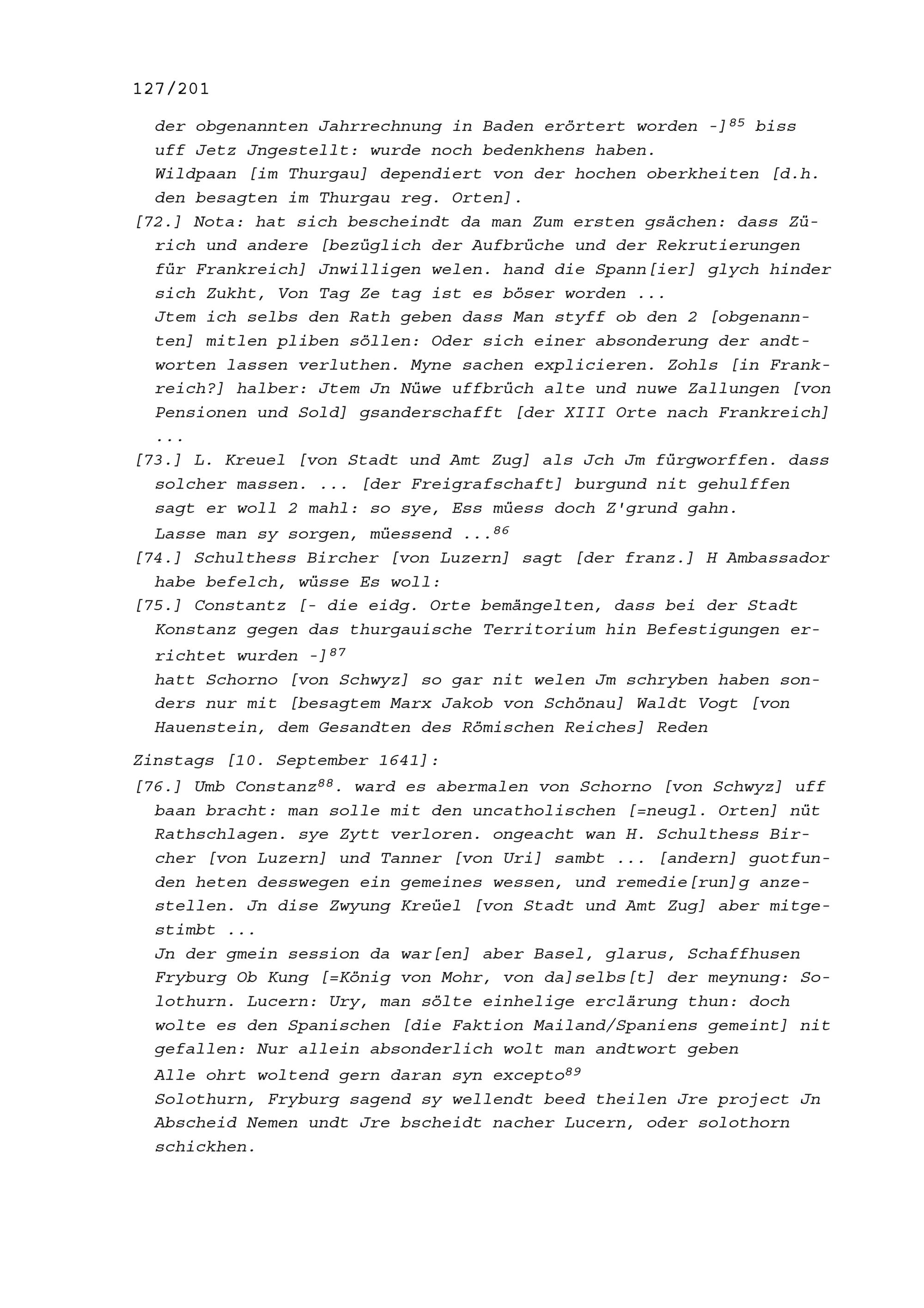 127/201

der obgenannten Jahrrechnung in Baden erörtert worden -]$^{85}$ biss uff Jetz Jngestellt: wurde noch bedenkhens haben.
Wildpaan [im Thurgau] dependiert von der hochen oberkheiten [d.h. den besagten im Thurgau reg. Orten].

[72.] Nota: hat sich bescheindt da man Zum ersten gsächen: dass Zürich und andere [bezüglich der Aufbrüche und der Rekrutierungen für Frankreich] Jnwilligen welen. hand die Spann[ier] glych hinder sich Zukht, Von Tag Ze tag ist es böser worden ...
Jtem ich selbs den Rath geben dass Man styff ob den 2 [obgenannten] mitlen pliben söllen: Oder sich einer absonderung der andtworten lassen verluthen. Myne sachen explicieren. Zohls [in Frankreich?] halber: Jtem Jn Nüwe uffbrüch alte und nuwe Zallungen [von Pensionen und Sold] gsanderschafft [der XIII Orte nach Frankreich] ...

[73.] L. Kreuel [von Stadt und Amt Zug] als Jch Jm fürgworffen. dass solcher massen. ... [der Freigrafschaft] burgund nit gehulffen sagt er woll 2 mahl: so sye, Ess müess doch Z'grund gahn.
Lasse man sy sorgen, müessend ...$^{86}$

[74.] Schulthess Bircher [von Luzern] sagt [der franz.] H Ambassador habe befelch, wüsse Es woll:

[75.] Constantz [- die eidg. Orte bemängelten, dass bei der Stadt Konstanz gegen das thurgauische Territorium hin Befestigungen errichtet wurden -]$^{87}$
hatt Schorno [von Schwyz] so gar nit welen Jm schryben haben sonders nur mit [besagtem Marx Jakob von Schönau] Waldt Vogt [von Hauenstein, dem Gesandten des Römischen Reiches] Reden

Zinstags [10. September 1641]:

[76.] Umb Constanz$^{88}$. ward es abermalen von Schorno [von Schwyz] uff baan bracht: man solle mit den uncatholischen [=neugl. Orten] nüt Rathschlagen. sye Zytt verloren. ongeacht wan H. Schulthess Bircher [von Luzern] und Tanner [von Uri] sambt ... [andern] guotfunden heten desswegen ein gemeines wessen, und remedie[run]g anzestellen. Jn dise Zwyung Kreüel [von Stadt und Amt Zug] aber mitgestimbt ...
Jn der gmein session da war[en] aber Basel, glarus, Schaffhusen Fryburg Ob Kung [=König von Mohr, von da]selbs[t] der meynung: Solothurn. Lucern: Ury, man sölte einhelige erclärung thun: doch wolte es den Spanischen [die Faktion Mailand/Spaniens gemeint] nit gefallen: Nur allein absonderlich wolt man andtwort geben
Alle ohrt woltend gern daran syn excepto$^{89}$
Solothurn, Fryburg sagend sy wellendt beed theilen Jre project Jn Abscheid Nemen undt Jre bscheidt nacher Lucern, oder solothorn schickhen.